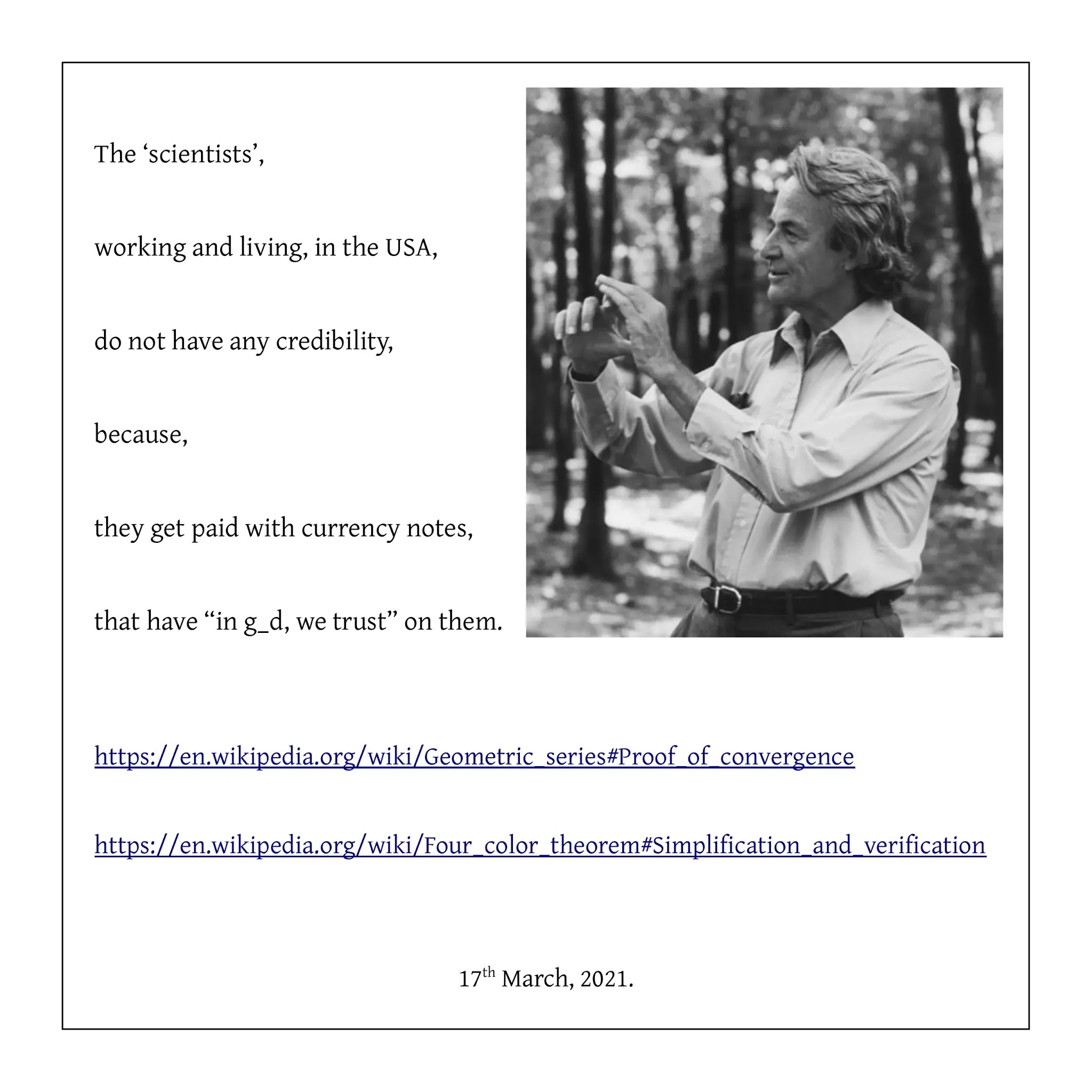 The 'scientists',

working and living, in the USA,

do not have any credibility,

because,

they get paid with currency notes,

that have "in g_d, we trust" on them.

https://en.wikipedia.org/wiki/Geometric_series#Proof_of_convergence

https://en.wikipedia.org/wiki/Four_color_theorem#Simplification_and_verification

17th March, 2021.